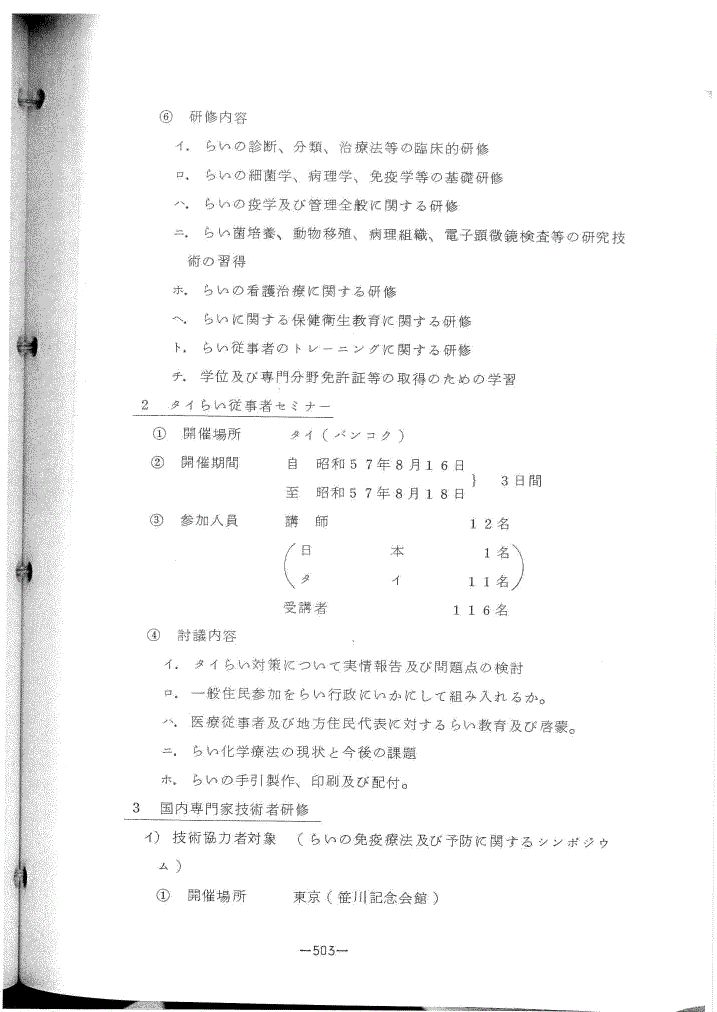 ⑥ 研修内容

イ. らいの診断、分類、治療法等の臨床的研修

ロ. らいの細菌学、病理学、免疫学等の基礎研修

ハ. らいの疫学及び管理全般に関する研修

ニ. らい菌培養、動物移殖、病理組織、電子顕微鏡検査等の研究技術の習得

ホ. らいの看護治療に関する研修

ヘ. らいに関する保健衛生教育に関する研修

ト. らい従事者のトレーニングに関する研修

チ. 学位及び専門分野免許証等の取得のための学習

2 タイらい従事者セミナー

① 開催場所　タイ(バンコク)

② 開催期間　自 昭和57年8月16日
至 昭和57年8月18日 } 3日間

③ 参加人員　講 師　12名
(日 本 1名
タ イ 11名)
受講者　116名

④ 討議内容

イ. タイらい対策について実情報告及び問題点の検討

ロ. 一般住民参加をらい行政にいかにして組み入れるか。

ハ. 医療従事者及び地方住民代表に対するらい教育及び啓蒙。

ニ. らい化学療法の現状と今後の課題

ホ. らいの手引製作、印刷及び配付。

3 国内専門家技術者研修

イ) 技術協力者対象 (らいの免疫療法及び予防に関するシンポジウム)

① 開催場所　東京(笹川記念会館)

—503—